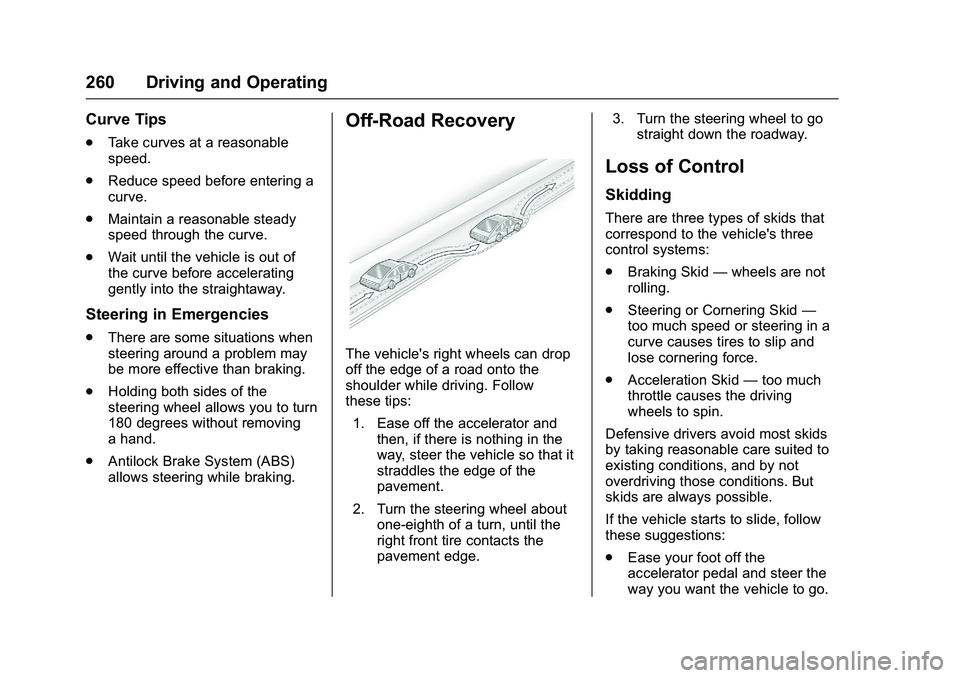 260 Driving and Operating

Curve Tips

. Take curves at a reasonable speed.

. Reduce speed before entering a curve.

. Maintain a reasonable steady speed through the curve.

. Wait until the vehicle is out of the curve before accelerating gently into the straightaway.

Steering in Emergencies

. There are some situations when steering around a problem may be more effective than braking.

. Holding both sides of the steering wheel allows you to turn 180 degrees without removing a hand.

. Antilock Brake System (ABS) allows steering while braking.

Off-Road Recovery

The vehicle's right wheels can drop off the edge of a road onto the shoulder while driving. Follow these tips:

1. Ease off the accelerator and then, if there is nothing in the way, steer the vehicle so that it straddles the edge of the pavement.

2. Turn the steering wheel about one-eighth of a turn, until the right front tire contacts the pavement edge.

3. Turn the steering wheel to go straight down the roadway.

Loss of Control

Skidding

There are three types of skids that correspond to the vehicle's three control systems:

. Braking Skid — wheels are not rolling.

. Steering or Cornering Skid — too much speed or steering in a curve causes tires to slip and lose cornering force.

. Acceleration Skid — too much throttle causes the driving wheels to spin.

Defensive drivers avoid most skids by taking reasonable care suited to existing conditions, and by not overdriving those conditions. But skids are always possible.

If the vehicle starts to slide, follow these suggestions:

. Ease your foot off the accelerator pedal and steer the way you want the vehicle to go.

carmanualsonline.info